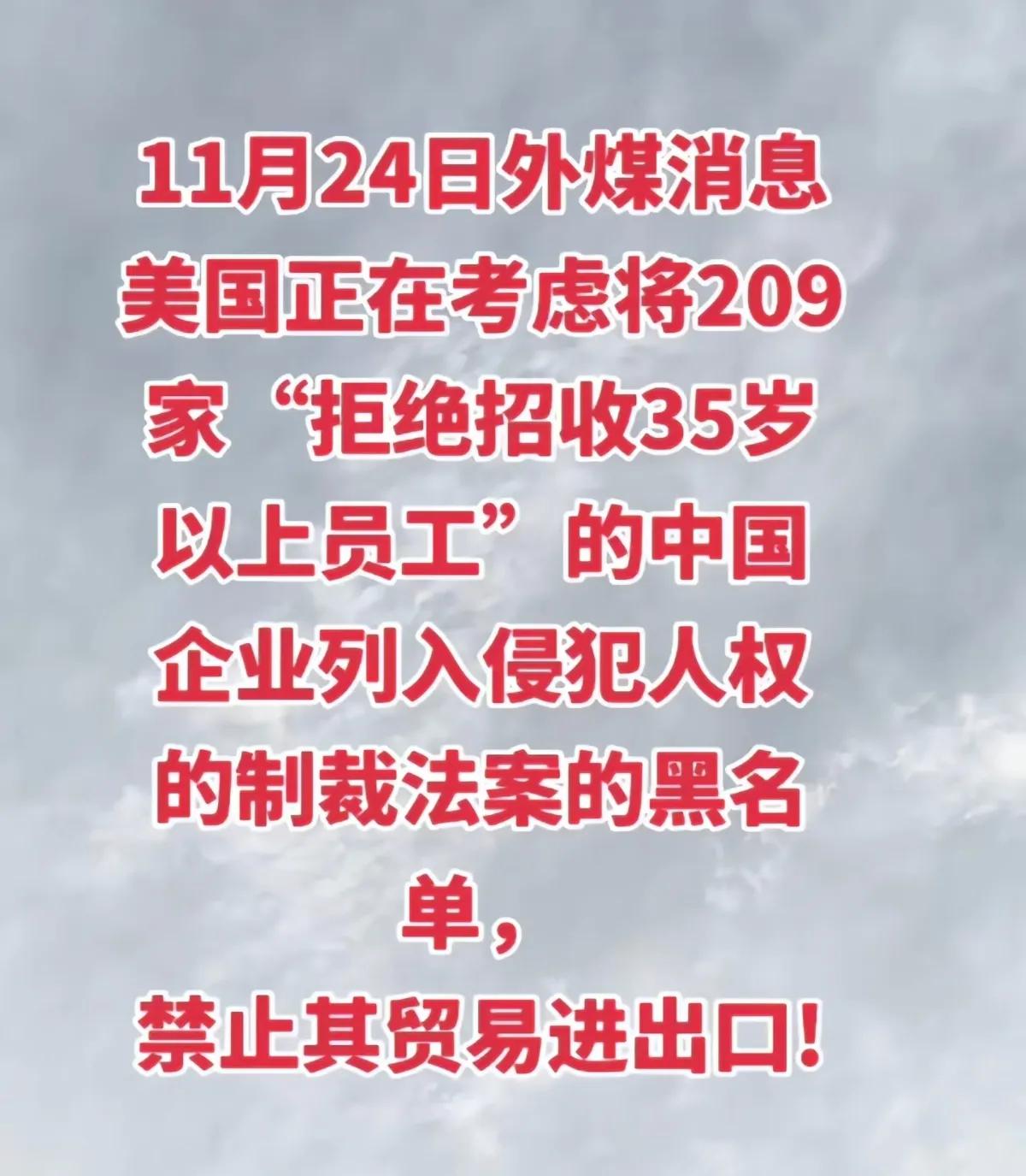 11月24日外煤消息
美国正在考虑将209家“拒绝招收35岁以上员工”的中国企业列入侵犯人权的制裁法案的黑名单，
禁止其贸易进出口!